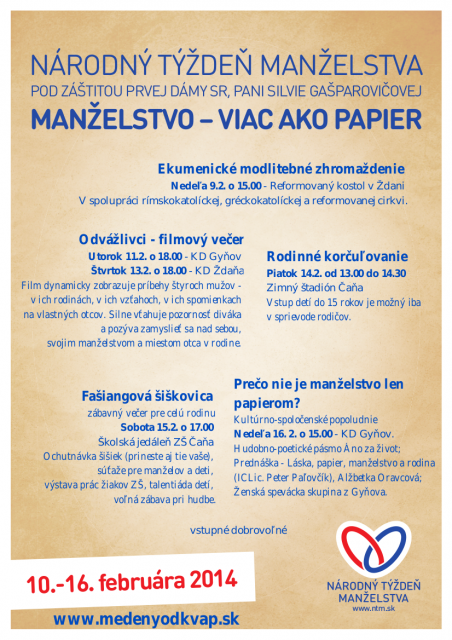 NÁRODNÝ TÝŽDEŇ MANŽELSTVA
POD ZÁŠTITOU PRVEJ DÁMY SR, PANI SILVIE GAŠPAROVIČOVEJ
MANŽELSTVO – VIAC AKO PAPIER

Ekumenické modlitebné zhromaždenie
Nedeľa 9.2. o 15.00 - Reformovaný kostol v Ždani
V spolupráci rímskokatolíckej, gréckokatolíckej a reformovanej cirkvi.

Odvážlivci - filmový večer
Utorok 11.2. o 18.00 - KD Gyňov
Štvrtok 13.2. o 18.00 - KD Ždaňa
Film dynamicky zobrazuje príbehy štyroch mužov - v ich rodinách, v ich vzťahoch, v ich spomienkach na vlastných otcov. Silne vťahuje pozornosť diváka a pozýva zamyslieť sa nad sebou, svojim manželstvom a miestom otca v rodine.

Rodinné korčuľovanie
Piatok 14.2. od 13.00 do 14.30
Zimný štadión Čaňa
Vstup detí do 15 rokov je možný iba v sprievode rodičov.

Fašiangová šiškovica
zábavný večer pre celú rodinu
Sobota 15.2. o 17.00
Školská jedáleň ZŠ Čaňa
Ochutnávka šišiek (prineste aj tie vaše), súťaže pre manželov a deti, výstava prác žiakov ZŠ, talentiáda detí, voľná zábava pri hudbe.

Prečo nie je manželstvo len papierom?
Kultúrno-spoločenské popoludnie
Nedeľa 16. 2. o 15.00 - KD Gyňov.
Hudobno-poetické pásmo Áno za život;
Prednáška - Láska, papier, manželstvo a rodina (ICLic. Peter Paľovčík), Alžbetka Oravcová;
Ženská spevácka skupina z Gyňova.

vstupné dobrovoľné

10.-16. februára 2014

www.medenyodkvap.sk

NÁRODNÝ TÝŽDEŇ MANŽELSTVA
www.ntm.sk